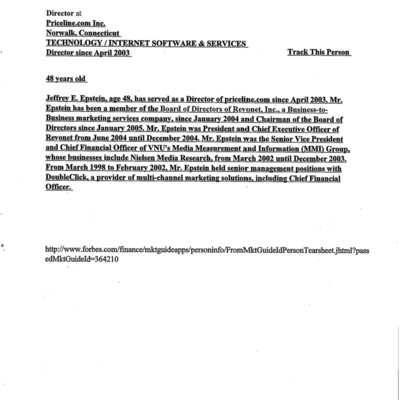 Director at
Priceline.com Inc.
Norwalk, Connecticut
TECHNOLOGY / INTERNET SOFTWARE & SERVICES
Director since April 2003

Track This Person

48 years old

Jeffrey E. Epstein, age 48, has served as a Director of priceline.com since April 2003. Mr. Epstein has been a member of the Board of Directors of Revonet, Inc., a Business-to-Business marketing services company, since January 2004 and Chairman of the Board of Directors since January 2005. Mr. Epstein was President and Chief Executive Officer of Revonet from June 2004 until December 2004. Mr. Epstein was the Senior Vice President and Chief Financial Officer of VNU's Media Measurement and Information (MMI) Group, whose businesses include Nielsen Media Research, from March 2002 until December 2003. From March 1998 to February 2002, Mr. Epstein held senior management positions with DoubleClick, a provider of multi-channel marketing solutions, including Chief Financial Officer.

http://www.forbes.com/finance/mktguideapps/personinfo/FromMktGuideIdPersonTearsheet.jhtml?passedMktGuideId=364210